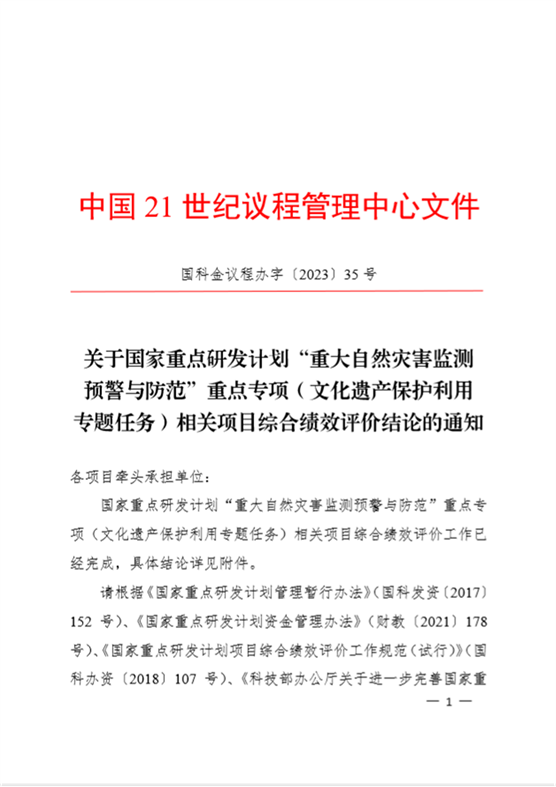 中国 21 世纪议程管理中心文件

国科金议程办字〔2023〕35 号

关于国家重点研发计划“重大自然灾害监测预警与防范”重点专项（文化遗产保护利用专题任务）相关项目综合绩效评价结论的通知

各项目牵头承担单位：

国家重点研发计划“重大自然灾害监测预警与防范”重点专项（文化遗产保护利用专题任务）相关项目综合绩效评价工作已经完成，具体结论详见附件。

请根据《国家重点研发计划管理暂行办法》（国科发资〔2017〕152 号）、《国家重点研发计划资金管理办法》（财教〔2021〕178 号）、《国家重点研发计划项目综合绩效评价工作规范（试行）》（国科办资〔2018〕107 号）、《科技部办公厅关于进一步完善国家重

— 1 —